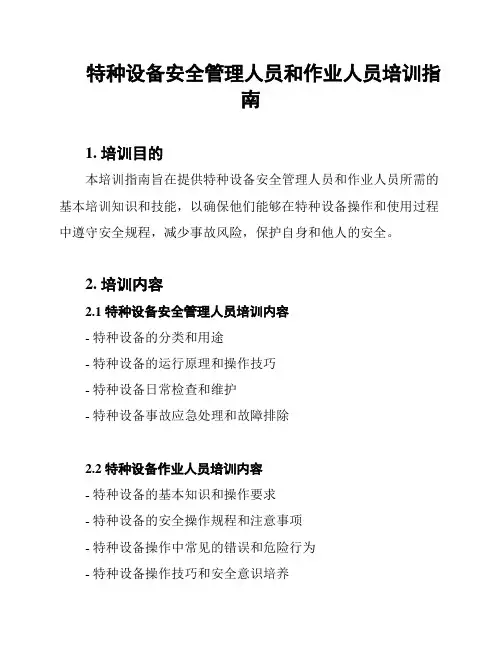 特种设备安全管理人员和作业人员培训指南

1. 培训目的

本培训指南旨在提供特种设备安全管理人员和作业人员所需的基本培训知识和技能，以确保他们能够在特种设备操作和使用过程中遵守安全规程，减少事故风险，保护自身和他人的安全。

2. 培训内容

2.1 特种设备安全管理人员培训内容

- 特种设备的分类和用途

- 特种设备的运行原理和操作技巧

- 特种设备日常检查和维护

- 特种设备事故应急处理和故障排除

2.2 特种设备作业人员培训内容

- 特种设备的基本知识和操作要求

- 特种设备的安全操作规程和注意事项

- 特种设备操作中常见的错误和危险行为

- 特种设备操作技巧和安全意识培养